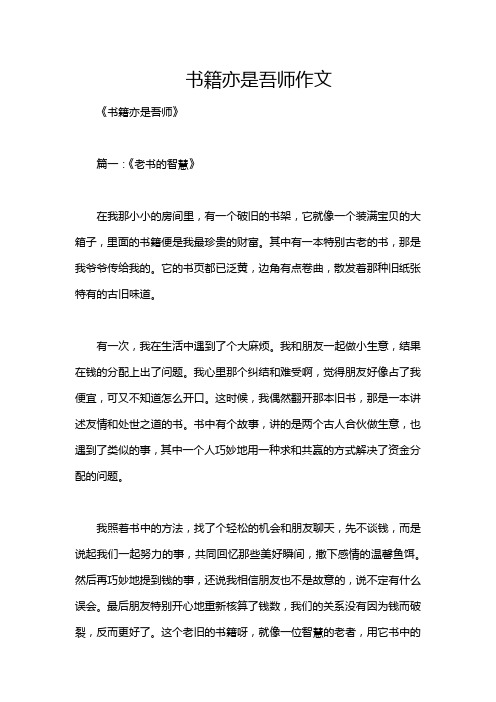 书籍亦是吾师作文

《书籍亦是吾师》

篇一：《老书的智慧》

在我那小小的房间里，有一个破旧的书架，它就像一个装满宝贝的大箱子，里面的书籍便是我最珍贵的财富。其中有一本特别古老的书，那是我爷爷传给我的。它的书页都已泛黄，边角有点卷曲，散发着那种旧纸张特有的古旧味道。

有一次，我在生活中遇到了个大麻烦。我和朋友一起做小生意，结果在钱的分配上出了问题。我心里那个纠结和难受啊，觉得朋友好像占了我便宜，可又不知道怎么开口。这时候，我偶然翻开那本旧书，那是一本讲述友情和处世之道的书。书中有个故事，讲的是两个古人合伙做生意，也遇到了类似的事，其中一个人巧妙地用一种求和共赢的方式解决了资金分配的问题。

我照着书中的方法，找了个轻松的机会和朋友聊天，先不谈钱，而是说起我们一起努力的事，共同回忆那些美好瞬间，撒下感情的温馨鱼饵。然后再巧妙地提到钱的事，还说我相信朋友也不是故意的，说不定有什么误会。最后朋友特别开心地重新核算了钱数，我们的关系没有因为钱而破裂，反而更好了。这个老旧的书籍呀，就像一位智慧的老者，用它书中的